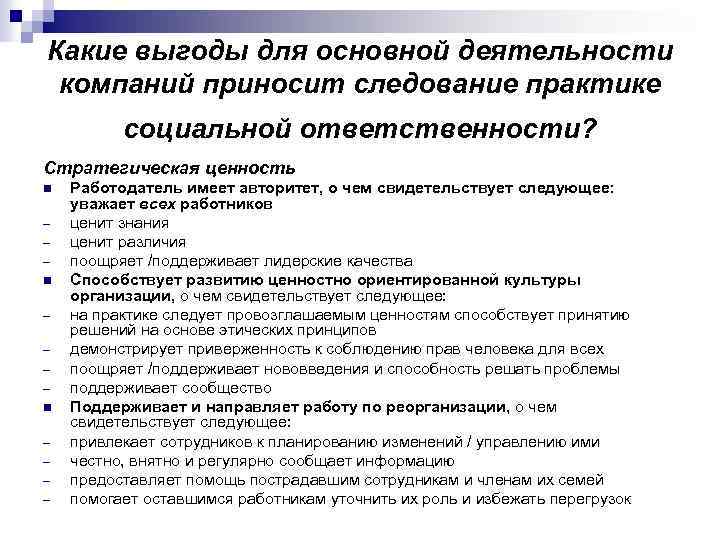 Какие выгоды для основной деятельности компаний приносит следование практике социальной ответственности?

Стратегическая ценность

■ Работодатель имеет авторитет, о чем свидетельствует следующее: уважает всех работников
– ценит знания
– ценит различия
– поощряет /поддерживает лидерские качества
■ Способствует развитию ценностно ориентированной культуры организации, о чем свидетельствует следующее:
– на практике следует провозглашаемым ценностям способствует принятию решений на основе этических принципов
– демонстрирует приверженность к соблюдению прав человека для всех
– поощряет /поддерживает нововведения и способность решать проблемы
– поддерживает сообщество
■ Поддерживает и направляет работу по реорганизации, о чем свидетельствует следующее:
– привлекает сотрудников к планированию изменений / управлению ими
– честно, внятно и регулярно сообщает информацию
– предоставляет помощь пострадавшим сотрудникам и членам их семей
– помогает оставшимся работникам уточнить их роль и избежать перегрузок